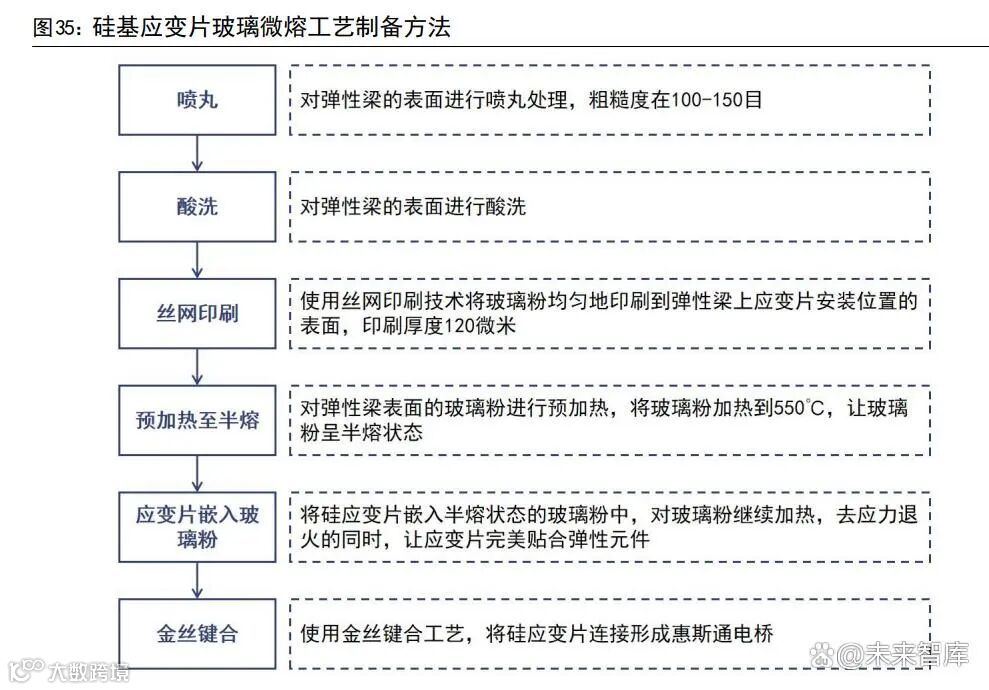 图35：硅基应变片玻璃微熔工艺制备方法

喷丸

对弹性梁的表面进行喷丸处理，粗糙度在100-150目

酸洗

对弹性梁的表面进行酸洗

丝网印刷

使用丝网印刷技术将玻璃粉均匀地印刷到弹性梁上应变片安装位置的表面，印刷厚度120微米

预加热至半熔

对弹性梁表面的玻璃粉进行预加热，将玻璃粉加热到550℃，让玻璃粉呈半熔状态

应变片嵌入玻璃粉

将硅应变片嵌入半熔状态的玻璃粉中，对玻璃粉继续加热，去应力退火的同时，让应变片完美贴合弹性元件

金丝键合

使用金丝键合工艺，将硅应变片连接形成惠斯通电桥

大数跨境

@未来智库